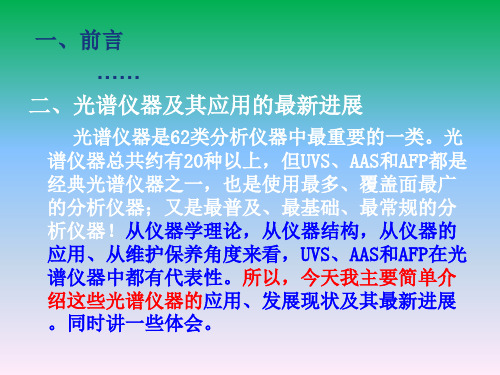 一、前言

……

二、光谱仪器及其应用的最新进展

光谱仪器是62类分析仪器中最重要的一类。光谱仪器总共约有20种以上，但UVS、AAS和AFP都是经典光谱仪器之一，也是使用最多、覆盖面最广的分析仪器；又是最普及、最基础、最常规的分析仪器！从仪器学理论，从仪器结构，从仪器的应用、从维护保养角度来看，UVS、AAS和AFP在光谱仪器中都有代表性。所以，今天我主要简单介绍这些光谱仪器的应用、发展现状及其最新进展。同时讲一些体会。